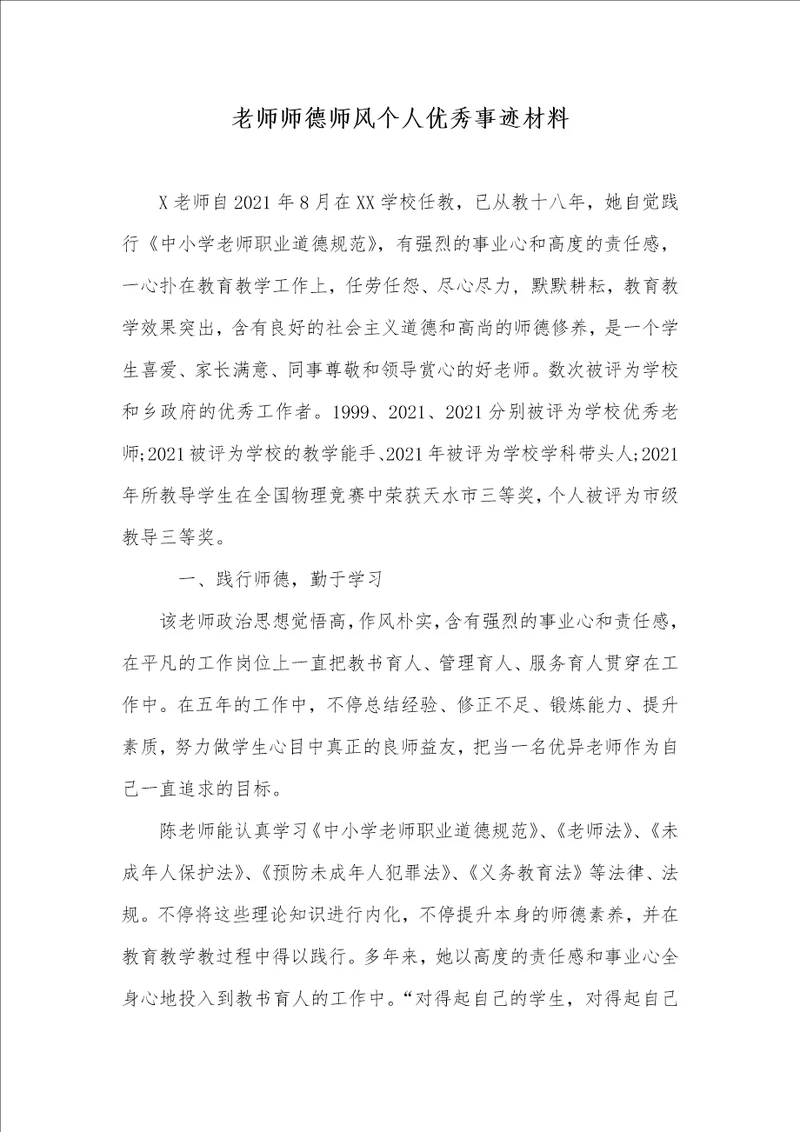 老师师德师风个人优秀事迹材料

X老师自2021年8月在XX学校任教，已从教十八年，她自觉践行《中小学老师职业道德规范》，有强烈的事业心和高度的责任感，一心扑在教育教学工作上，任劳任怨、尽心尽力，默默耕耘，教育教学效果突出，含有良好的社会主义道德和高尚的师德修养，是一个学生喜爱、家长满意、同事尊敬和领导赏心的好老师。数次被评为学校和乡政府的优秀工作者。1999、2021、2021分别被评为学校优秀老师;2021被评为学校的教学能手、2021年被评为学校学科带头人;2021年所教导学生在全国物理竞赛中荣获天水市三等奖，个人被评为市级教导三等奖。

一、践行师德，勤于学习

该老师政治思想觉悟高，作风朴实，含有强烈的事业心和责任感，在平凡的工作岗位上一直把教书育人、管理育人、服务育人贯穿在工作中。在五年的工作中，不停总结经验、修正不足、锻炼能力、提升素质，努力做学生心目中真正的良师益友，把当一名优异老师作为自己一直追求的目标。

陈老师能认真学习《中小学老师职业道德规范》、《老师法》、《未成年人保护法》、《预防未成年人犯罪法》、《义务教育法》等法律、法规。不停将这些理论知识进行内化，不停提升本身的师德素养，并在教育教学教过程中得以践行。多年来，她以高度的责任感和事业心全身心地投入到教书育人的工作中。“对得起自己的学生，对得起自己